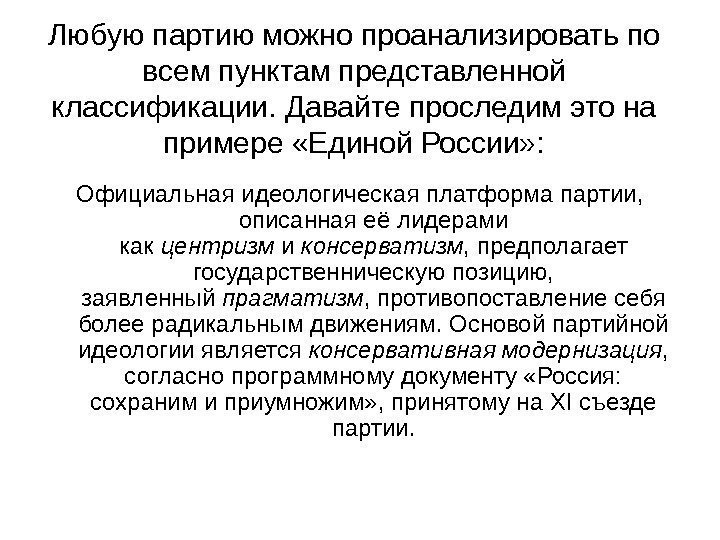 Любую партию можно проанализировать по всем пунктам представленной классификации. Давайте проследим это на примере «Единой России»:

Официальная идеологическая платформа партии, описанная её лидерами как центризм и консерватизм, предполагает государственническую позицию, заявленный прагматизм, противопоставление себя более радикальным движениям. Основой партийной идеологии является консервативная модернизация, согласно программному документу «Россия: сохраним и приумножим», принятому на XI съезде партии.